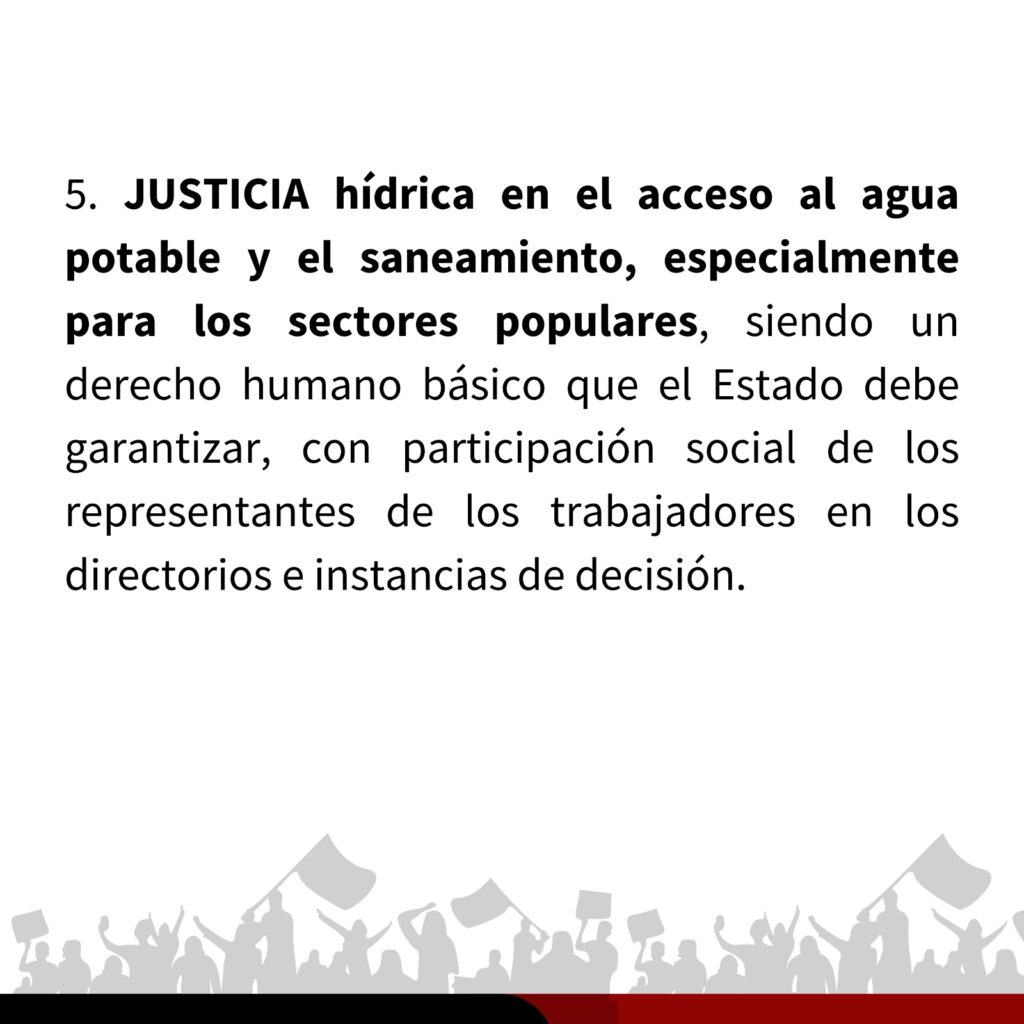 5. JUSTICIA hídrica en el acceso al agua potable y el saneamiento, especialmente para los sectores populares, siendo un derecho humano básico que el Estado debe garantizar, con participación social de los representantes de los trabajadores en los directorios e instancias de decisión.